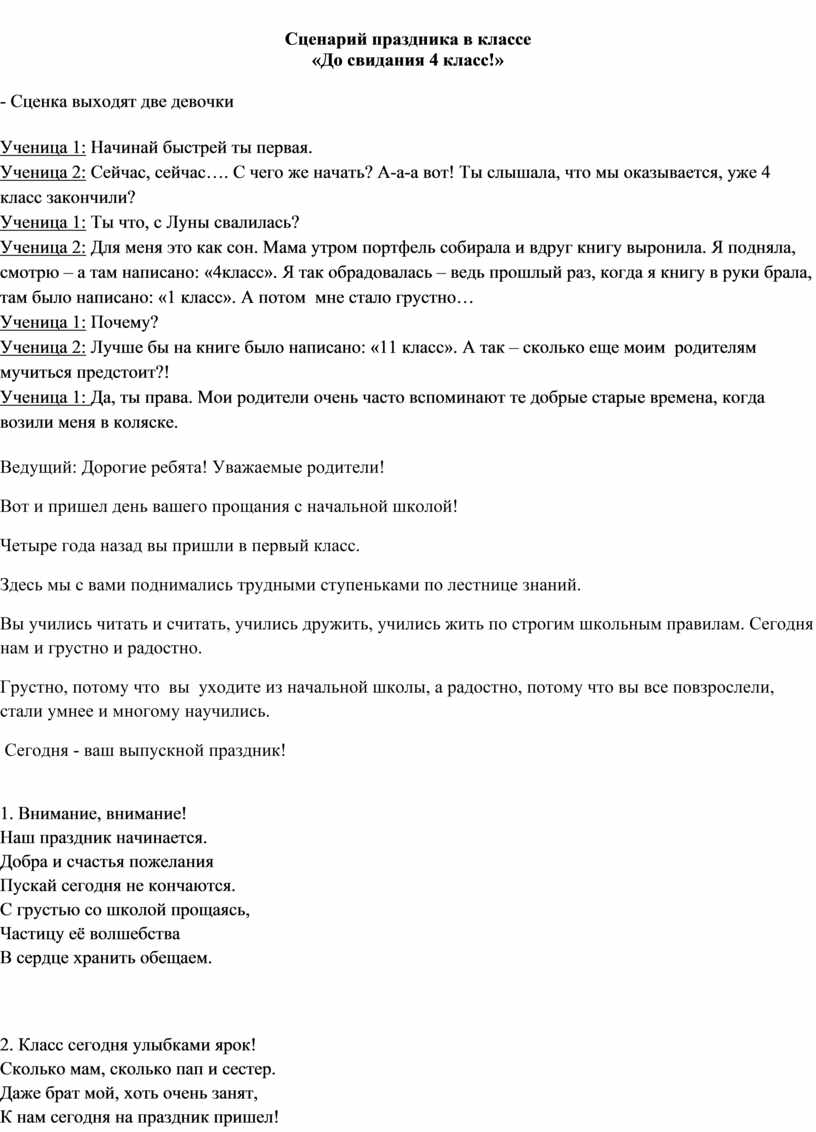 Сценарий праздника в классе
«До свидания 4 класс!»

- Сценка выходят две девочки

Ученица 1: Начинай быстрей ты первая.
Ученица 2: Сейчас, сейчас…. С чего же начать? А-а-а вот! Ты слышала, что мы оказывается, уже 4 класс закончили?
Ученица 1: Ты что, с Луны свалилась?
Ученица 2: Для меня это как сон. Мама утром портфель собирала и вдруг книгу выронила. Я подняла, смотрю – а там написано: «4класс». Я так обрадовалась – ведь прошлый раз, когда я книгу в руки брала, там было написано: «1 класс». А потом мне стало грустно…
Ученица 1: Почему?
Ученица 2: Лучше бы на книге было написано: «11 класс». А так – сколько еще моим родителям мучиться предстоит?!
Ученица 1: Да, ты права. Мои родители очень часто вспоминают те добрые старые времена, когда возили меня в коляске.

Ведущий: Дорогие ребята! Уважаемые родители!

Вот и пришел день вашего прощания с начальной школой!

Четыре года назад вы пришли в первый класс.

Здесь мы с вами поднимались трудными ступеньками по лестнице знаний.

Вы учились читать и считать, учились дружить, учились жить по строгим школьным правилам. Сегодня нам и грустно и радостно.

Грустно, потому что вы уходите из начальной школы, а радостно, потому что вы все повзрослели, стали умнее и многому научились.

Сегодня - ваш выпускной праздник!

1. Внимание, внимание!
Наш праздник начинается.
Добра и счастья пожелания
Пускай сегодня не кончаются.
С грустью со школой прощаясь,
Частицу её волшебства
В сердце хранить обещаем.

2. Класс сегодня улыбками ярок!
Сколько мам, сколько пап и сестер.
Даже брат мой, хоть очень занят,
К нам сегодня на праздник пришел!